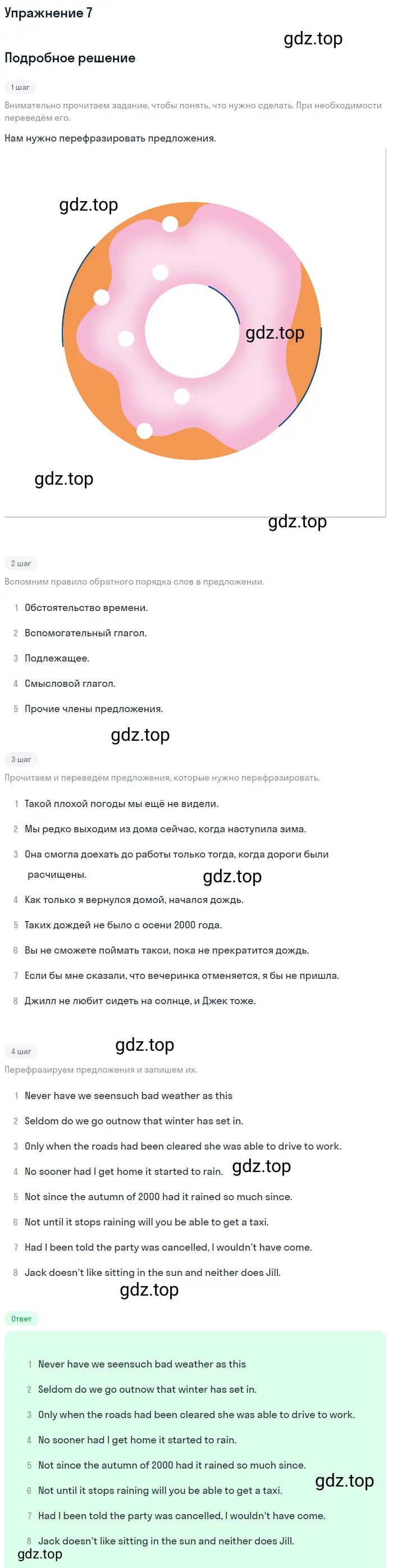 Упражнение 7

gdz.top

Подробное решение

1 шаг

Внимательно прочитаем задание, чтобы понять, что нужно сделать. При необходимости переведём его.

Нам нужно перефразировать предложения.

gdz.top

gdz.top

gdz.top

gdz.top

2 шаг

Вспомним правило обратного порядка слов в предложении.

1 Обстоятельство времени.

2 Вспомогательный глагол.

3 Подлежащее.

4 Смысловой глагол.

5 Прочие члены предложения.

gdz.top

3 шаг

Прочитаем и переведём предложения, которые нужно перефразировать.

1 Такой плохой погоды мы ещё не видели.

2 Мы редко выходим из дома сейчас, когда наступила зима.

3 Она смогла доехать до работы только тогда, когда дороги были расчищены.

gdz.top

4 Как только я вернулся домой, начался дождь.

5 Таких дождей не было с осени 2000 года.

6 Вы не сможете поймать такси, пока не прекратится дождь.

7 Если бы мне сказали, что вечеринка отменяется, я бы не пришла.

8 Джилл не любит сидеть на солнце, и Джек тоже.

4 шаг

gdz.top

Перефразируем предложения и запишем их.

1 Never have we seensuch bad weather as this

2 Seldom do we go outnow that winter has set in.

3 Only when the roads had been cleared she was able to drive to work.

4 No sooner had I get home it started to rain.

gdz.top

5 Not since the autumn of 2000 had it rained so much since.

6 Not until it stops raining will you be able to get a taxi.

7 Had I been told the party was cancelled, I wouldn't have come.

8 Jack doesn't like sitting in the sun and neither does Jill.

gdz.top

Ответ

1 Never have we seensuch bad weather as this

2 Seldom do we go outnow that winter has set in.

3 Only when the roads had been cleared she was able to drive to work.

4 No sooner had I get home it started to rain.

5 Not since the autumn of 2000 had it rained so much since.

6 Not until it stops raining will you be able to get a taxi.

gdz.top

7 Had I been told the party was cancelled, I wouldn't have come.

8 Jack doesn't like sitting in the sun and neither does Jill.

gdz.top